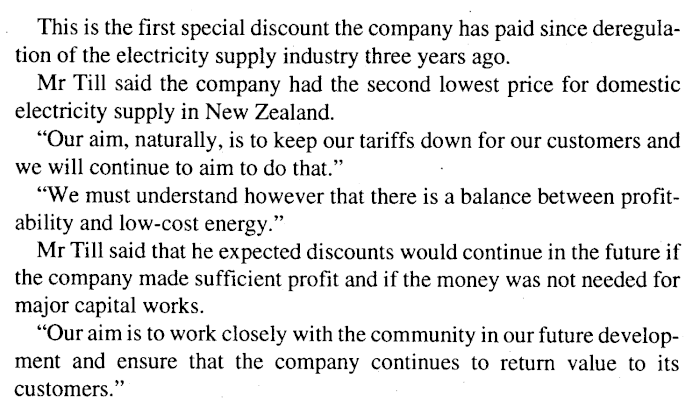 This is the first special discount the company has paid since deregulation of the electricity supply industry three years ago.

Mr Till said the company had the second lowest price for domestic electricity supply in New Zealand.

"Our aim, naturally, is to keep our tariffs down for our customers and we will continue to aim to do that."

"We must understand however that there is a balance between profitability and low-cost energy."

Mr Till said that he expected discounts would continue in the future if the company made sufficient profit and if the money was not needed for major capital works.

"Our aim is to work closely with the community in our future development and ensure that the company continues to return value to its customers."